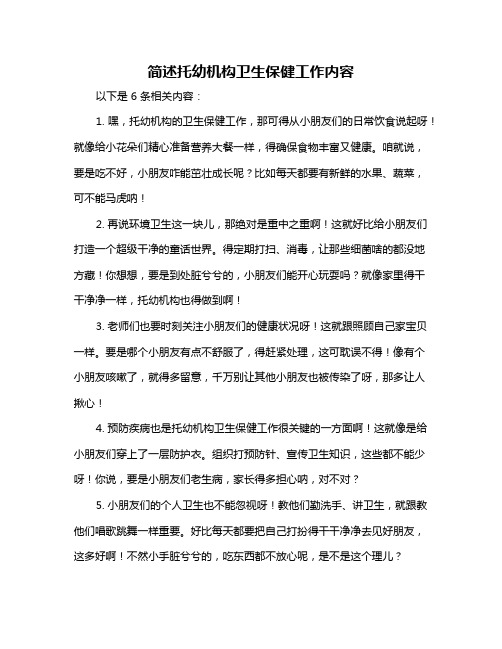 简述托幼机构卫生保健工作内容

以下是 6 条相关内容：

1. 嘿，托幼机构的卫生保健工作，那可得从小朋友们的日常饮食说起呀！就像给小花朵们精心准备营养大餐一样，得确保食物丰富又健康。咱就说，要是吃不好，小朋友咋能茁壮成长呢？比如每天都要有新鲜的水果、蔬菜，可不能马虎呐！

2. 再说环境卫生这一块儿，那绝对是重中之重啊！这就好比给小朋友们打造一个超级干净的童话世界。得定期打扫、消毒，让那些细菌啥的都没地方藏！你想想，要是到处脏兮兮的，小朋友们能开心玩耍吗？就像家里得干干净净一样，托幼机构也得做到啊！

3. 老师们也要时刻关注小朋友们的健康状况呀！这就跟照顾自己家宝贝一样。要是哪个小朋友有点不舒服了，得赶紧处理，这可耽误不得！像有个小朋友咳嗽了，就得多留意，千万别让其他小朋友也被传染了呀，那多让人揪心！

4. 预防疾病也是托幼机构卫生保健工作很关键的一方面啊！这就像是给小朋友们穿上了一层防护衣。组织打预防针、宣传卫生知识，这些都不能少呀！你说，要是小朋友们老生病，家长得多担心呐，对不对？

5. 小朋友们的个人卫生也不能忽视呀！教他们勤洗手、讲卫生，就跟教他们唱歌跳舞一样重要。好比每天都要把自己打扮得干干净净去见好朋友，这多好啊！不然小手脏兮兮的，吃东西都不放心呢，是不是这个理儿？